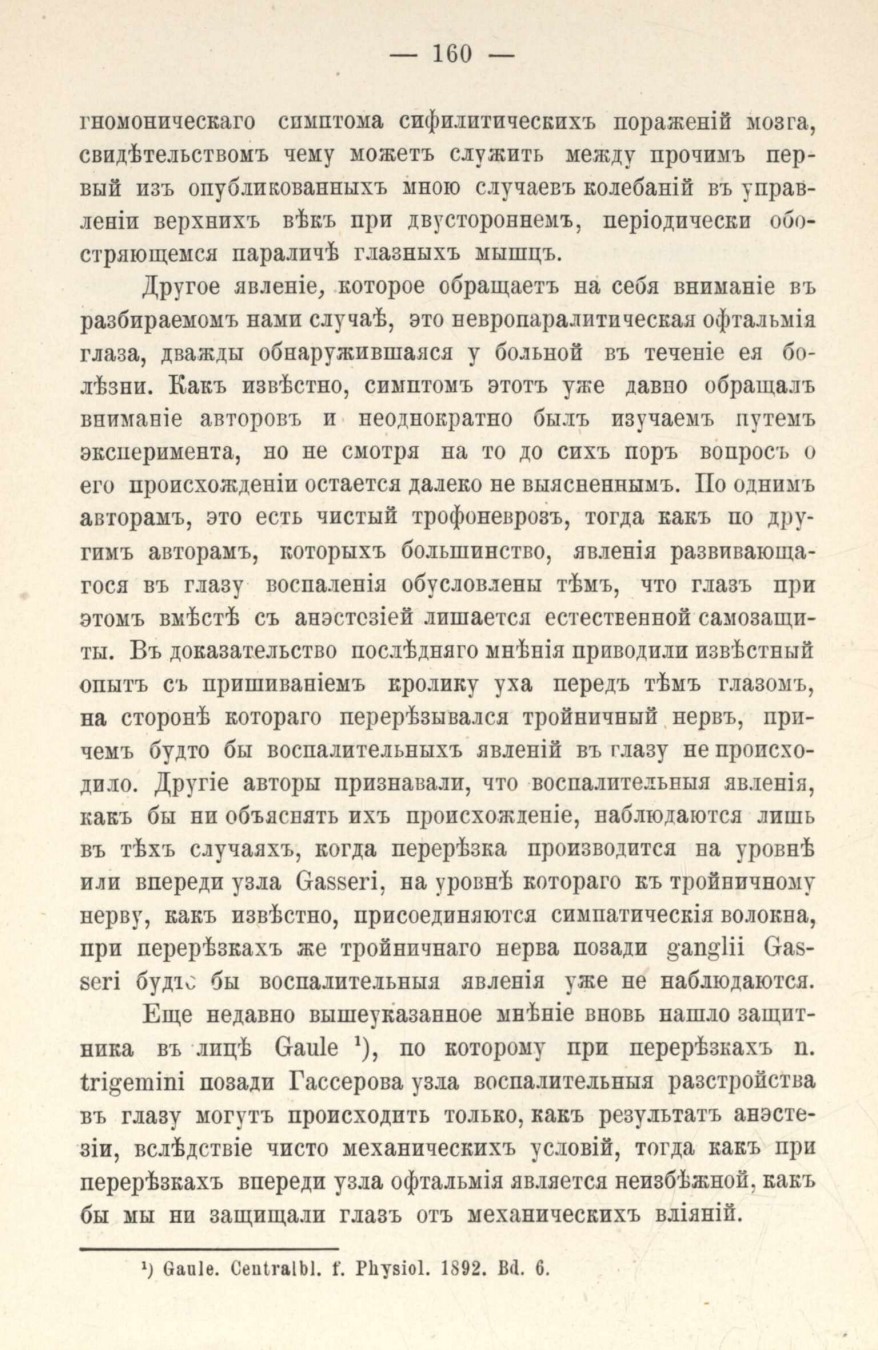 — 160 —

гномоническаго симптома сифилитическихъ пораженій мозга, свидѣтельствомъ чему можетъ служить между прочимъ первый изъ опубликованныхъ мною случаевъ колебаній въ управленіи верхнихъ вѣкъ при двустороннемъ, періодически обостряющемся параличѣ глазныхъ мышцъ.

Другое явленіе, которое обращаетъ на себя вниманіе въ разбираемомъ нами случаѣ, это невропаралитическая офтальмія глаза, дважды обнаружившаяся у больной въ теченіе ея болѣзни. Какъ извѣстно, симптомъ этотъ уже давно обращалъ вниманіе авторовъ и неоднократно былъ изучаемъ путемъ эксперимента, но не смотря на то до сихъ поръ вопросъ о его происхожденіи остается далеко не выясненнымъ. По однимъ авторамъ, это есть чистый трофоневрозъ, тогда какъ по другимъ авторамъ, которыхъ большинство, явленія развивающагося въ глазу воспаленія обусловлены тѣмъ, что глазъ при этомъ вмѣстѣ съ анэстезіей лишается естественной самозащиты. Въ доказательство послѣдняго мнѣнія приводили извѣстный опытъ съ пришиваніемъ кролику уха передъ тѣмъ глазомъ, на сторонѣ котораго перерѣзывался тройничный нервъ, причемъ будто бы воспалительныхъ явленій въ глазу не происходило. Другіе авторы признавали, что воспалительныя явленія, какъ бы ни объяснять ихъ происхожденіе, наблюдаются лишь въ тѣхъ случаяхъ, когда перерѣзка производится на уровнѣ или впереди узла Gasseri, на уровнѣ котораго къ тройничному нерву, какъ извѣстно, присоединяются симпатическія волокна, при перерѣзкахъ же тройничнаго нерва позади ganglii Gasseri будто бы воспалительныя явленія уже не наблюдаются.

Еще недавно вышеуказанное мнѣніе вновь нашло защитника въ лицѣ Gaule ¹), по которому при перерѣзкахъ n. trigemini позади Гассерова узла воспалительныя разстройства въ глазу могутъ происходить только, какъ результатъ анэстезіи, вслѣдствіе чисто механическихъ условій, тогда какъ при перерѣзкахъ впереди узла офтальмія является неизбѣжной, какъ бы мы ни защищали глазъ отъ механическихъ вліяній.

¹) Gaule. Centralbl. f. Physiol. 1892. Bd. 6.